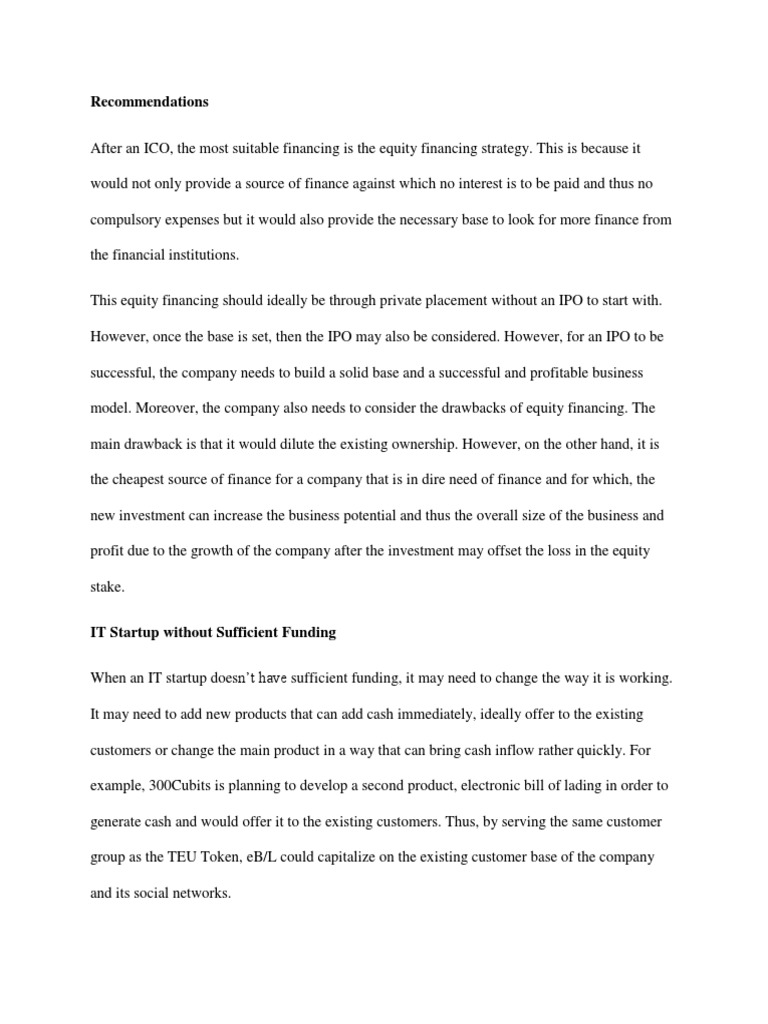 Recommendations

After an ICO, the most suitable financing is the equity financing strategy. This is because it would not only provide a source of finance against which no interest is to be paid and thus no compulsory expenses but it would also provide the necessary base to look for more finance from the financial institutions.

This equity financing should ideally be through private placement without an IPO to start with. However, once the base is set, then the IPO may also be considered. However, for an IPO to be successful, the company needs to build a solid base and a successful and profitable business model. Moreover, the company also needs to consider the drawbacks of equity financing. The main drawback is that it would dilute the existing ownership. However, on the other hand, it is the cheapest source of finance for a company that is in dire need of finance and for which, the new investment can increase the business potential and thus the overall size of the business and profit due to the growth of the company after the investment may offset the loss in the equity stake.

IT Startup without Sufficient Funding

When an IT startup doesn't have sufficient funding, it may need to change the way it is working. It may need to add new products that can add cash immediately, ideally offer to the existing customers or change the main product in a way that can bring cash inflow rather quickly. For example, 300Cubits is planning to develop a second product, electronic bill of lading in order to generate cash and would offer it to the existing customers. Thus, by serving the same customer group as the TEU Token, eB/L could capitalize on the existing customer base of the company and its social networks.